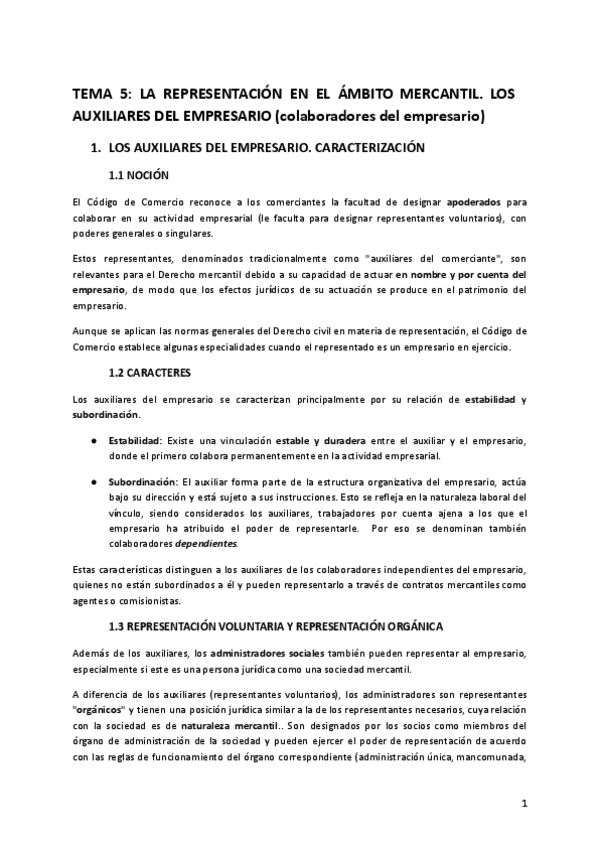 TEMA 5: LA REPRESENTACIÓN EN EL ÁMBITO MERCANTIL. LOS AUXILIARES DEL EMPRESARIO (colaboradores del empresario)

1. LOS AUXILIARES DEL EMPRESARIO. CARACTERIZACIÓN

1.1 NOCIÓN

El Código de Comercio reconoce a los comerciantes la facultad de designar apoderados para colaborar en su actividad empresarial (le faculta para designar representantes voluntarios), con poderes generales o singulares.

Estos representantes, denominados tradicionalmente como "auxiliares del comerciante", son relevantes para el Derecho mercantil debido a su capacidad de actuar en nombre y por cuenta del empresario, de modo que los efectos jurídicos de su actuación se produce en el patrimonio del empresario.

Aunque se aplican las normas generales del Derecho civil en materia de representación, el Código de Comercio establece algunas especialidades cuando el representado es un empresario en ejercicio.

1.2 CARACTERES

Los auxiliares del empresario se caracterizan principalmente por su relación de estabilidad y subordinación.

● Estabilidad: Existe una vinculación estable y duradera entre el auxiliar y el empresario, donde el primero colabora permanentemente en la actividad empresarial.

● Subordinación: El auxiliar forma parte de la estructura organizativa del empresario, actúa bajo su dirección y está sujeto a sus instrucciones. Esto se refleja en la naturaleza laboral del vínculo, siendo considerados los auxiliares, trabajadores por cuenta ajena a los que el empresario ha atribuido el poder de representarle. Por eso se denominan también colaboradores dependientes.

Estas características distinguen a los auxiliares de los colaboradores independientes del empresario, quienes no están subordinados a él y pueden representarlo a través de contratos mercantiles como agentes o comisionistas.

1.3 REPRESENTACIÓN VOLUNTARIA Y REPRESENTACIÓN ORGÁNICA

Además de los auxiliares, los administradores sociales también pueden representar al empresario, especialmente si este es una persona jurídica como una sociedad mercantil.

A diferencia de los auxiliares (representantes voluntarios), los administradores son representantes "orgánicos" y tienen una posición jurídica similar a la de los representantes necesarios, cuya relación con la sociedad es de naturaleza mercantil.. Son designados por los socios como miembros del órgano de administración de la sociedad y pueden ejercer el poder de representación de acuerdo con las reglas de funcionamiento del órgano correspondiente (administración única, mancomunada,

1